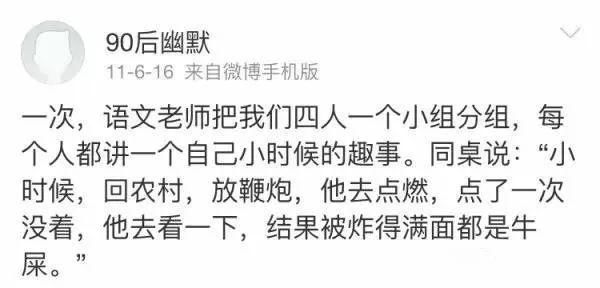 90后幽默
11-6-16 来自微博手机版

一次，语文老师把我们四人一个小组分组，每个人都讲一个自己小时候的趣事。同桌说：“小时候，回农村，放鞭炮，他去点燃，点了一次没着，他去看一下，结果被炸得满面都是牛屎。”